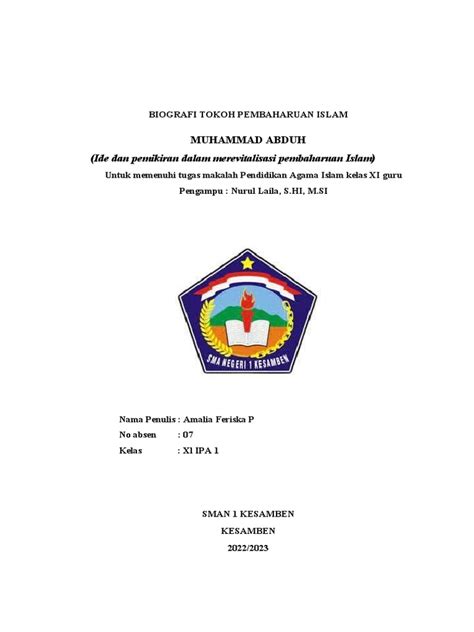 BIOGRAFI TOKOH PEMBAHARUAN ISLAM

MUHAMMAD ABDUH

(Ide dan pemikiran dalam merevitalisasi pembaharuan Islam)

Untuk memenuhi tugas makalah Pendidikan Agama Islam kelas XI guru Pengampu : Nurul Laila, S.HI, M.SI

SMA NEGERI 1 KESAMBEN

Nama Penulis : Amalia Feriska P
No absen : 07
Kelas : XI IPA 1

SMAN 1 KESAMBEN
KESAMBEN
2022/2023